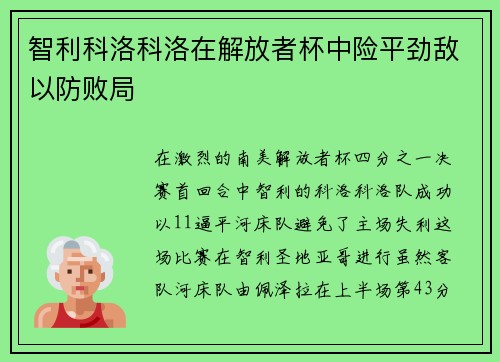 智利科洛科洛在解放者杯中险平劲敌以防败局

在激烈的南美解放者杯四分之一决赛首回合中智利的科洛科洛队成功以11逼平河床队避免了主场失利这场比赛在智利圣地亚哥进行虽然客队河床队由佩泽拉在上半场第43分